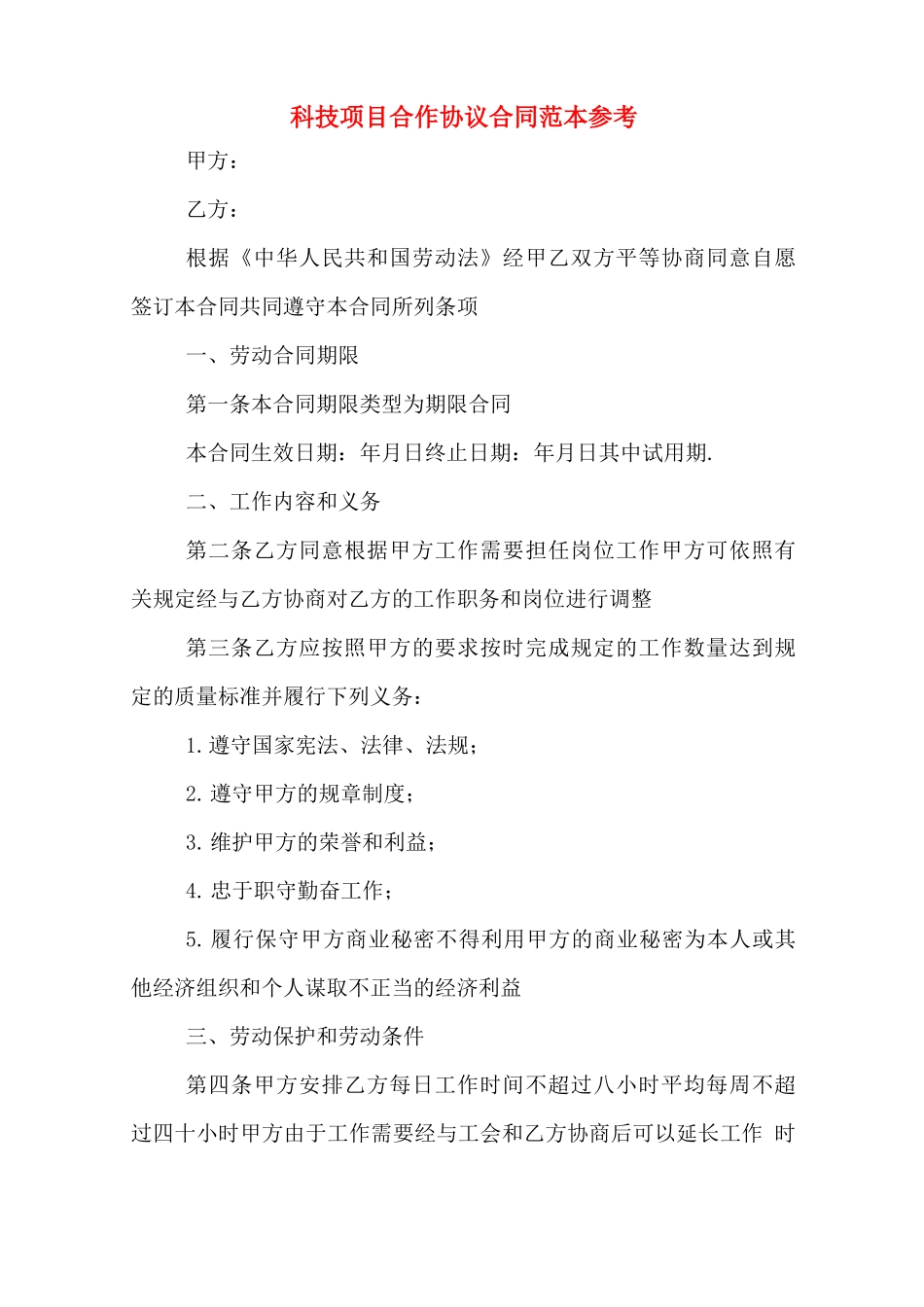 科技项目合作协议合同范本参考

甲方：

乙方：

根据《中华人民共和国劳动法》经甲乙双方平等协商同意自愿签订本合同共同遵守本合同所列条项

一、劳动合同期限

第一条本合同期限类型为期限合同

本合同生效日期：年月日终止日期：年月日其中试用期.

二、工作内容和义务

第二条乙方同意根据甲方工作需要担任岗位工作甲方可依照有关规定经与乙方协商对乙方的工作职务和岗位进行调整

第三条乙方应按照甲方的要求按时完成规定的工作数量达到规定的质量标准并履行下列义务：

1.遵守国家宪法、法律、法规；

2.遵守甲方的规章制度；

3.维护甲方的荣誉和利益；

4.忠于职守勤奋工作；

5.履行保守甲方商业秘密不得利用甲方的商业秘密为本人或其他经济组织和个人谋取不正当的经济利益

三、劳动保护和劳动条件

第四条甲方安排乙方每日工作时间不超过八小时平均每周不超过四十小时甲方由于工作需要经与工会和乙方协商后可以延长工作 时